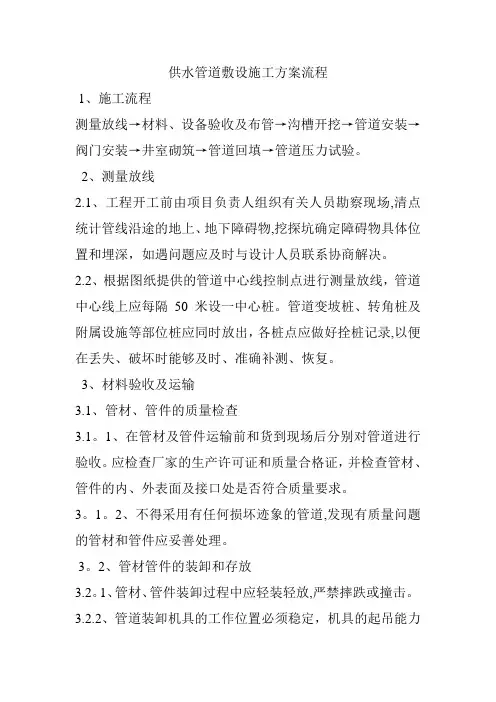 供水管道敷设施工方案流程

1、施工流程

测量放线→材料、设备验收及布管→沟槽开挖→管道安装→阀门安装→井室砌筑→管道回填→管道压力试验。

2、测量放线

2.1、工程开工前由项目负责人组织有关人员勘察现场,清点统计管线沿途的地上、地下障碍物,挖探坑确定障碍物具体位置和埋深，如遇问题应及时与设计人员联系协商解决。

2.2、根据图纸提供的管道中心线控制点进行测量放线，管道中心线上应每隔 50 米设一中心桩。管道变坡桩、转角桩及附属设施等部位桩应同时放出，各桩点应做好拴桩记录,以便在丢失、破坏时能够及时、准确补测、恢复。

3、材料验收及运输

3.1、管材、管件的质量检查

3.1。1、在管材及管件运输前和货到现场后分别对管道进行验收。应检查厂家的生产许可证和质量合格证，并检查管材、管件的内、外表面及接口处是否符合质量要求。

3。1。2、不得采用有任何损坏迹象的管道,发现有质量问题的管材和管件应妥善处理。

3。2、管材管件的装卸和存放

3.2。1、管材、管件装卸过程中应轻装轻放,严禁摔跌或撞击。

3.2.2、管道装卸机具的工作位置必须稳定，机具的起吊能力